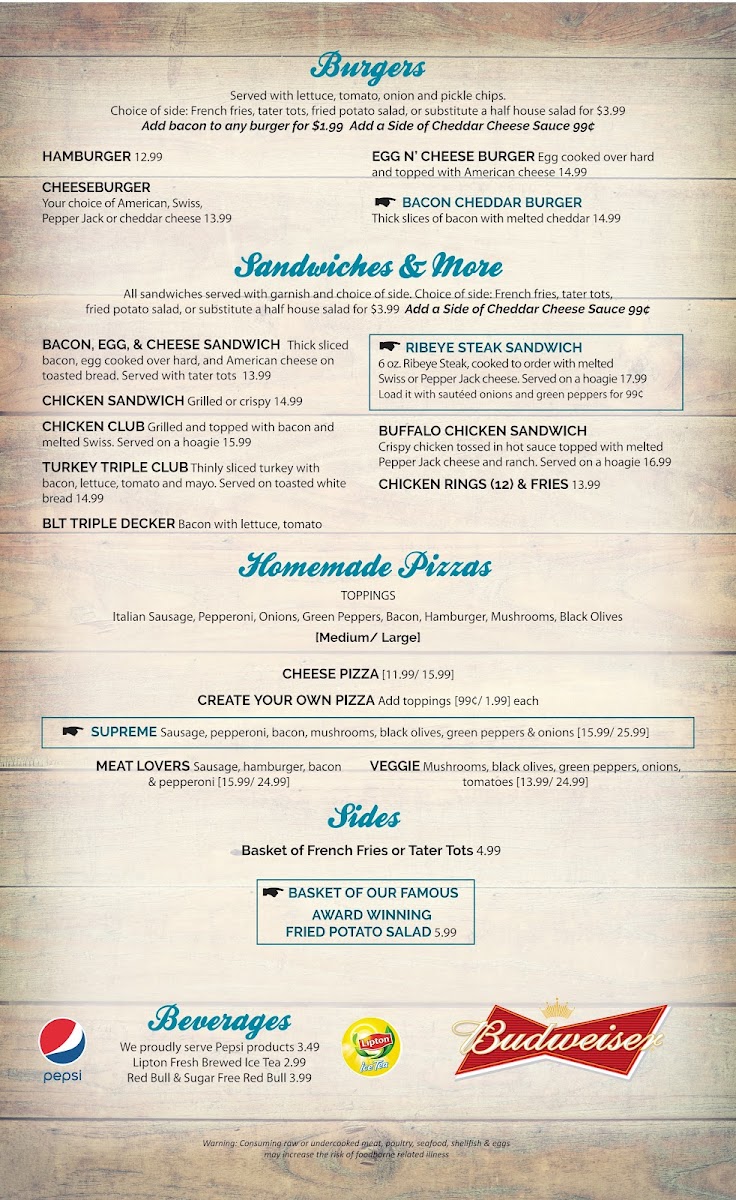 Burgers

Served with lettuce, tomato, onion and pickle chips.
Choice of side: French fries, tater tots, fried potato salad, or substitute a half house salad for $3.99
Add bacon to any burger for $1.99 Add a Side of Cheddar Cheese Sauce 99¢

HAMBURGER 12.99

CHEESEBURGER
Your choice of American, Swiss, Pepper Jack or cheddar cheese 13.99

EGG N' CHEESE BURGER Egg cooked over hard and topped with American cheese 14.99

BACON CHEDDAR BURGER
Thick slices of bacon with melted cheddar 14.99

Sandwiches & More

All sandwiches served with garnish and choice of side. Choice of side: French fries, tater tots, fried potato salad, or substitute a half house salad for $3.99 Add a Side of Cheddar Cheese Sauce 99¢

BACON, EGG, & CHEESE SANDWICH Thick sliced bacon, egg cooked over hard, and American cheese on toasted bread. Served with tater tots 13.99

CHICKEN SANDWICH Grilled or crispy 14.99

CHICKEN CLUB Grilled and topped with bacon and melted Swiss. Served on a hoagie 15.99

TURKEY TRIPLE CLUB Thinly sliced turkey with bacon, lettuce, tomato and mayo. Served on toasted white bread 14.99

BLT TRIPLE DECKER Bacon with lettuce, tomato

RIBEYE STEAK SANDWICH
6 oz. Ribeye Steak, cooked to order with melted Swiss or Pepper Jack cheese. Served on a hoagie 17.99
Load it with sautéed onions and green peppers for 99¢

BUFFALO CHICKEN SANDWICH
Crispy chicken tossed in hot sauce topped with melted Pepper Jack cheese and ranch. Served on a hoagie 16.99

CHICKEN RINGS (12) & FRIES 13.99

Homemade Pizzas

TOPPINGS
Italian Sausage, Pepperoni, Onions, Green Peppers, Bacon, Hamburger, Mushrooms, Black Olives
[Medium/ Large]

CHEESE PIZZA [11.99/ 15.99]

CREATE YOUR OWN PIZZA Add toppings [99¢/ 1.99] each

SUPREME Sausage, pepperoni, bacon, mushrooms, black olives, green peppers & onions [15.99/ 25.99]

MEAT LOVERS Sausage, hamburger, bacon & pepperoni [15.99/ 24.99]

VEGGIE Mushrooms, black olives, green peppers, onions, tomatoes [13.99/ 24.99]

Sides

Basket of French Fries or Tater Tots 4.99

BASKET OF OUR FAMOUS
AWARD WINNING
FRIED POTATO SALAD 5.99

pepsi

Beverages
We proudly serve Pepsi products 3.49
Lipton Fresh Brewed Ice Tea 2.99
Red Bull & Sugar Free Red Bull 3.99

Lipton Ice Tea

Budweiser

Warning: Consuming raw or undercooked meat, poultry, seafood, shellfish & eggs may increase the risk of foodborne related illness